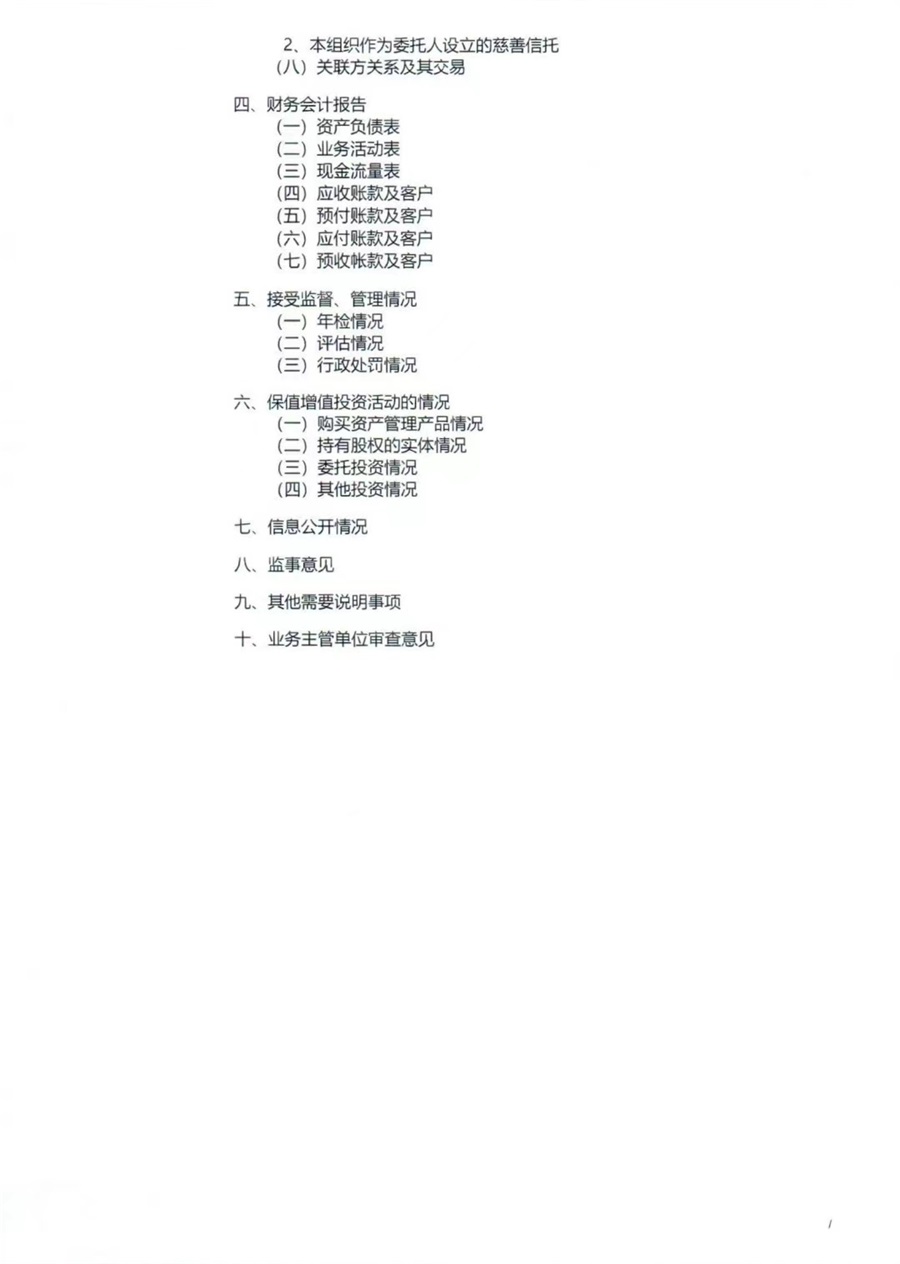 2、本组织作为委托人设立的慈善信托
（八）关联方关系及其交易

四、财务会计报告
（一）资产负债表
（二）业务活动表
（三）现金流量表
（四）应收账款及客户
（五）预付账款及客户
（六）应付账款及客户
（七）预收帐款及客户

五、接受监督、管理情况
（一）年检情况
（二）评估情况
（三）行政处罚情况

六、保值增值投资活动的情况
（一）购买资产管理产品情况
（二）持有股权的实体情况
（三）委托投资情况
（四）其他投资情况

七、信息公开情况

八、监事意见

九、其他需要说明事项

十、业务主管单位审查意见

/